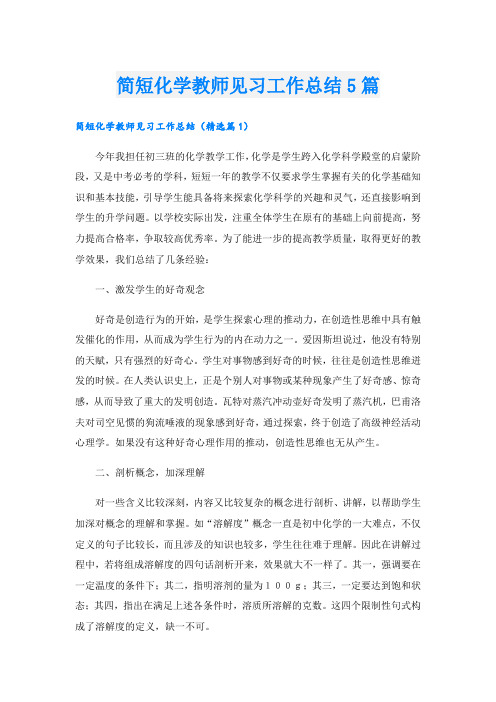 简短化学教师见习工作总结5篇

简短化学教师见习工作总结（精选篇1）

今年我担任初三班的化学教学工作，化学是学生跨入化学科学殿堂的启蒙阶段，又是中考必考的学科，短短一年的教学不仅要求学生掌握有关的化学基础知识和基本技能，引导学生能具备将来探索化学科学的兴趣和灵气，还直接影响到学生的升学问题。以学校实际出发，注重全体学生在原有的基础上向前提高，努力提高合格率，争取较高优秀率。为了能进一步的提高教学质量，取得更好的教学效果，我们总结了几条经验：

一、激发学生的好奇观念

好奇是创造行为的开始，是学生探索心理的推动力，在创造性思维中具有触发催化的作用，从而成为学生行为的内在动力之一。爱因斯坦说过，他没有特别的天赋，只有强烈的好奇心。学生对事物感到好奇的时候，往往是创造性思维迸发的时候。在人类认识史上，正是个别人对事物或某种现象产生了好奇感、惊奇感，从而导致了重大的发明创造。瓦特对蒸汽冲动壶好奇发明了蒸汽机，巴甫洛夫对司空见惯的狗流唾液的现象感到好奇，通过探索，终于创造了高级神经活动心理学。如果没有这种好奇心理作用的推动，创造性思维也无从产生。

二、剖析概念，加深理解

对一些含义比较深刻，内容又比较复杂的概念进行剖析、讲解，以帮助学生加深对概念的理解和掌握。如“溶解度”概念一直是初中化学的一大难点，不仅定义的句子比较长，而且涉及的知识也较多，学生往往难于理解。因此在讲解过程中，若将组成溶解度的四句话剖析开来，效果就大不一样了。其一，强调要在一定温度的条件下；其二，指明溶剂的量为１００ｇ；其三，一定要达到饱和状态；其四，指出在满足上述各条件时，溶质所溶解的克数。这四个限制性句式构成了溶解度的定义，缺一不可。